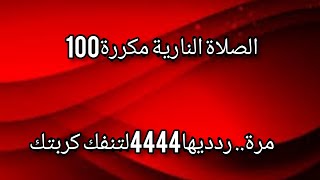 الصلاة النارية مكررة100

مرة.. ردديها4444لتنفك كربتك